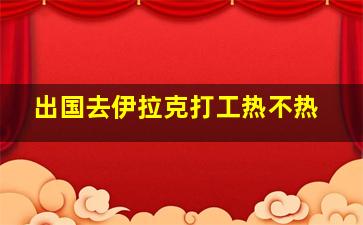 出国去伊拉克打工热不热